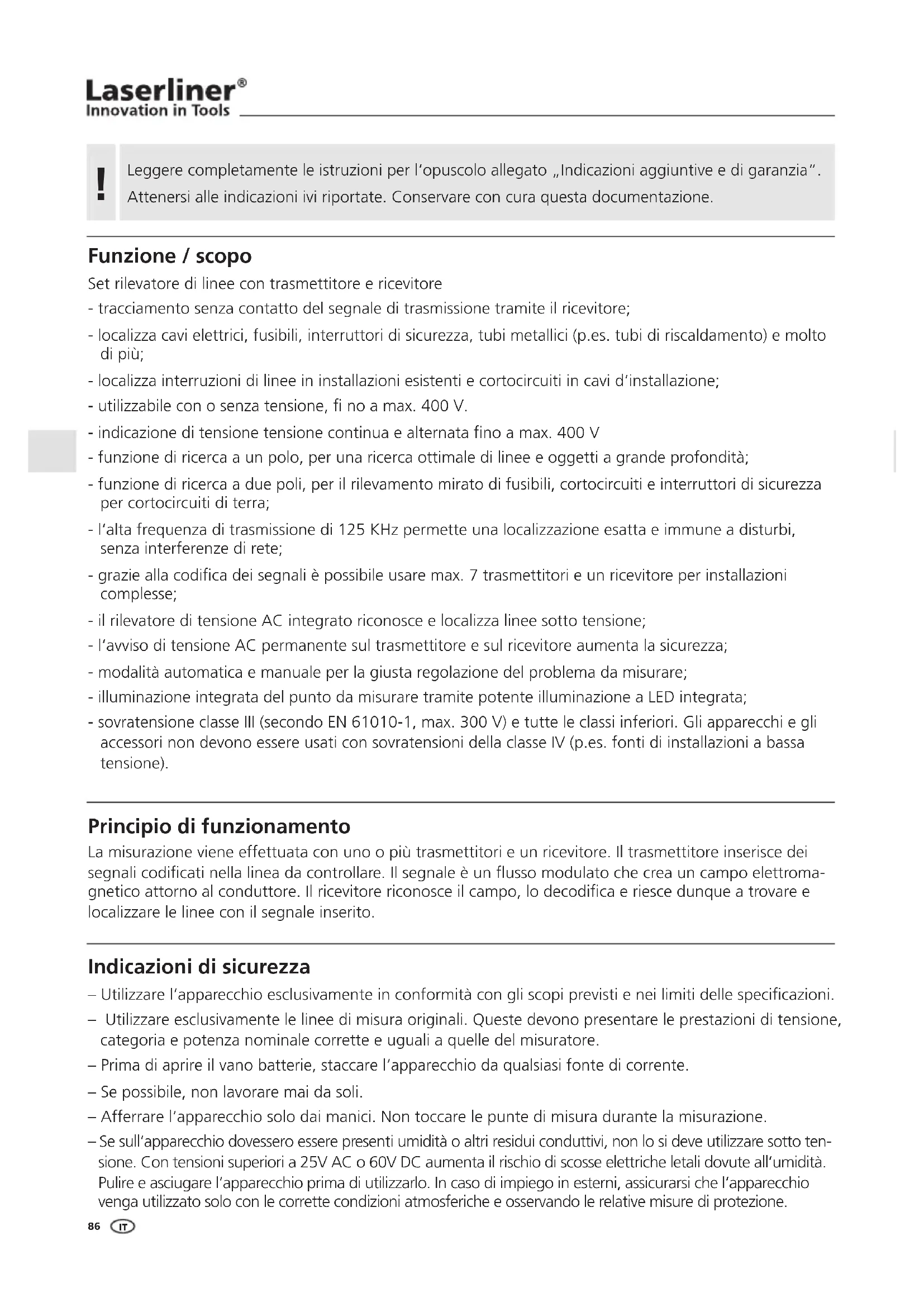 Laserliner®
Innovation in Tools

!

Leggere completamente le istruzioni per l'opuscolo allegato „Indicazioni aggiuntive e di garanzia". Attenersi alle indicazioni ivi riportate. Conservare con cura questa documentazione.

Funzione / scopo

Set rilevatore di linee con trasmettitore e ricevitore

- tracciamento senza contatto del segnale di trasmissione tramite il ricevitore;
- localizza cavi elettrici, fusibili, interruttori di sicurezza, tubi metallici (p.es. tubi di riscaldamento) e molto di più;
- localizza interruzioni di linee in installazioni esistenti e cortocircuiti in cavi d'installazione;
- utilizzabile con o senza tensione, fi no a max. 400 V.
- indicazione di tensione tensione continua e alternata fino a max. 400 V
- funzione di ricerca a un polo, per una ricerca ottimale di linee e oggetti a grande profondità;
- funzione di ricerca a due poli, per il rilevamento mirato di fusibili, cortocircuiti e interruttori di sicurezza per cortocircuiti di terra;
- l'alta frequenza di trasmissione di 125 KHz permette una localizzazione esatta e immune a disturbi, senza interferenze di rete;
- grazie alla codifica dei segnali è possibile usare max. 7 trasmettitori e un ricevitore per installazioni complesse;
- il rilevatore di tensione AC integrato riconosce e localizza linee sotto tensione;
- l'avviso di tensione AC permanente sul trasmettitore e sul ricevitore aumenta la sicurezza;
- modalità automatica e manuale per la giusta regolazione del problema da misurare;
- illuminazione integrata del punto da misurare tramite potente illuminazione a LED integrata;
- sovratensione classe III (secondo EN 61010-1, max. 300 V) e tutte le classi inferiori. Gli apparecchi e gli accessori non devono essere usati con sovratensioni della classe IV (p.es. fonti di installazioni a bassa tensione).

Principio di funzionamento

La misurazione viene effettuata con uno o più trasmettitori e un ricevitore. Il trasmettitore inserisce dei segnali codificati nella linea da controllare. Il segnale è un flusso modulato che crea un campo elettromagnetico attorno al conduttore. Il ricevitore riconosce il campo, lo decodifica e riesce dunque a trovare e localizzare le linee con il segnale inserito.

Indicazioni di sicurezza

– Utilizzare l'apparecchio esclusivamente in conformità con gli scopi previsti e nei limiti delle specificazioni.
– Utilizzare esclusivamente le linee di misura originali. Queste devono presentare le prestazioni di tensione, categoria e potenza nominale corrette e uguali a quelle del misuratore.
– Prima di aprire il vano batterie, staccare l'apparecchio da qualsiasi fonte di corrente.
– Se possibile, non lavorare mai da soli.
– Afferrare l'apparecchio solo dai manici. Non toccare le punte di misura durante la misurazione.
– Se sull'apparecchio dovessero essere presenti umidità o altri residui conduttivi, non lo si deve utilizzare sotto tensione. Con tensioni superiori a 25V AC o 60V DC aumenta il rischio di scosse elettriche letali dovute all'umidità. Pulire e asciugare l'apparecchio prima di utilizzarlo. In caso di impiego in esterni, assicurarsi che l'apparecchio venga utilizzato solo con le corrette condizioni atmosferiche e osservando le relative misure di protezione.

86 IT